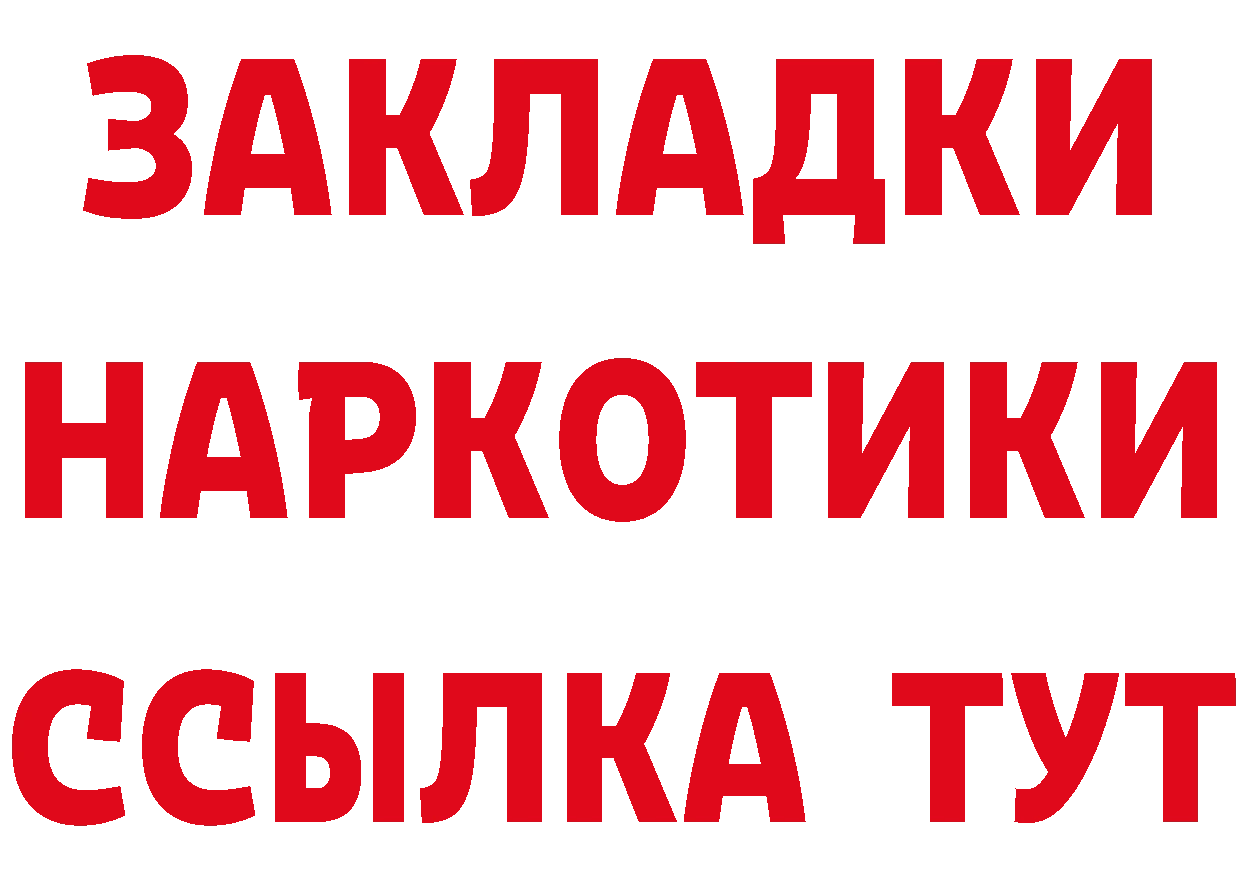 ЗАКЛАДКИ
НАРКОТИКИ
ССЫЛКА ТУТ